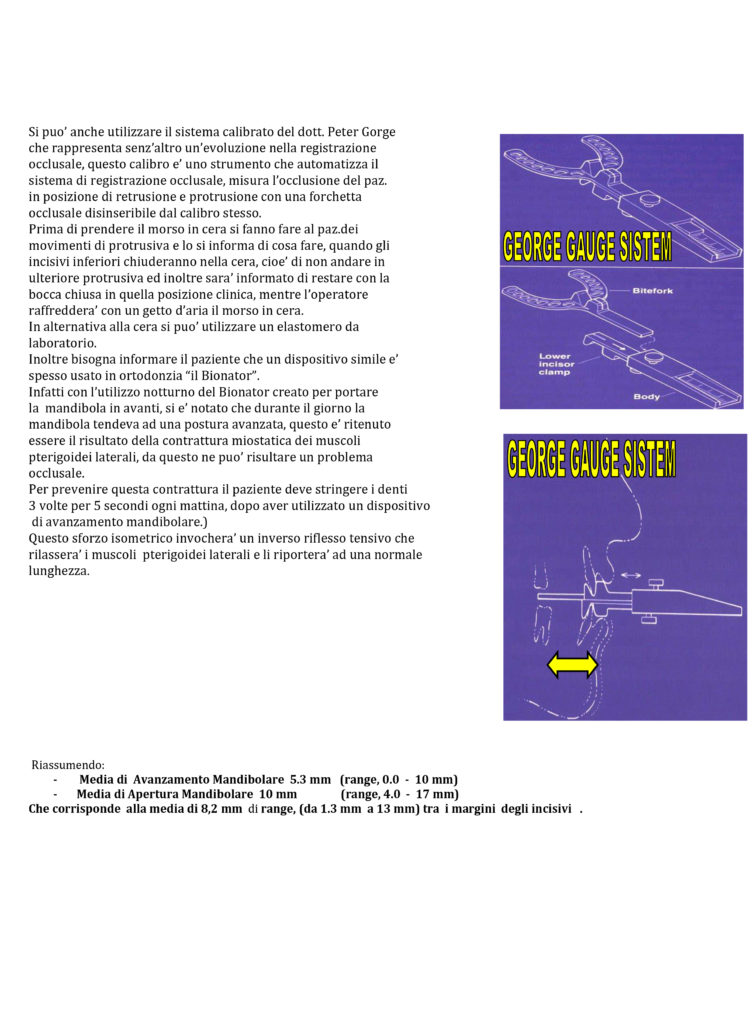 Si puo' anche utilizzare il sistema calibrato del dott. Peter Gorge che rappresenta senz'altro un'evoluzione nella registrazione occlusale, questo calibro e' uno strumento che automatizza il sistema di registrazione occlusale, misura l'occlusione del paz. in posizione di retrusione e protrusione con una forchetta occlusale disinseribile dal calibro stesso.
Prima di prendere il morso in cera si fanno fare al paz.dei movimenti di protrusiva e lo si informa di cosa fare, quando gli incisivi inferiori chiuderanno nella cera, cioe' di non andare in ulteriore protrusiva ed inoltre sara' informato di restare con la bocca chiusa in quella posizione clinica, mentre l'operatore raffreddera' con un getto d'aria il morso in cera.
In alternativa alla cera si puo' utilizzare un elastomero da laboratorio.
Inoltre bisogna informare il paziente che un dispositivo simile e' spesso usato in ortodonzia "il Bionator".
Infatti con l'utilizzo notturno del Bionator creato per portare la mandibola in avanti, si e' notato che durante il giorno la mandibola tendeva ad una postura avanzata, questo e' ritenuto essere il risultato della contrattura miostatica dei muscoli pterigoidei laterali, da questo ne puo' risultare un problema occlusale.
Per prevenire questa contrattura il paziente deve stringere i denti 3 volte per 5 secondi ogni mattina, dopo aver utilizzato un dispositivo di avanzamento mandibolare.)
Questo sforzo isometrico invochera' un inverso riflesso tensivo che rilassera' i muscoli pterigoidei laterali e li riportera' ad una normale lunghezza.

GEORGE GAUGE SISTEM

Bitefork

Lower incisor clamp

Body

GEORGE GAUGE SISTEM

Riassumendo:
- Media di Avanzamento Mandibolare 5.3 mm (range, 0.0 - 10 mm)
- Media di Apertura Mandibolare 10 mm (range, 4.0 - 17 mm)
Che corrisponde alla media di 8,2 mm di range, (da 1.3 mm a 13 mm) tra i margini degli incisivi .